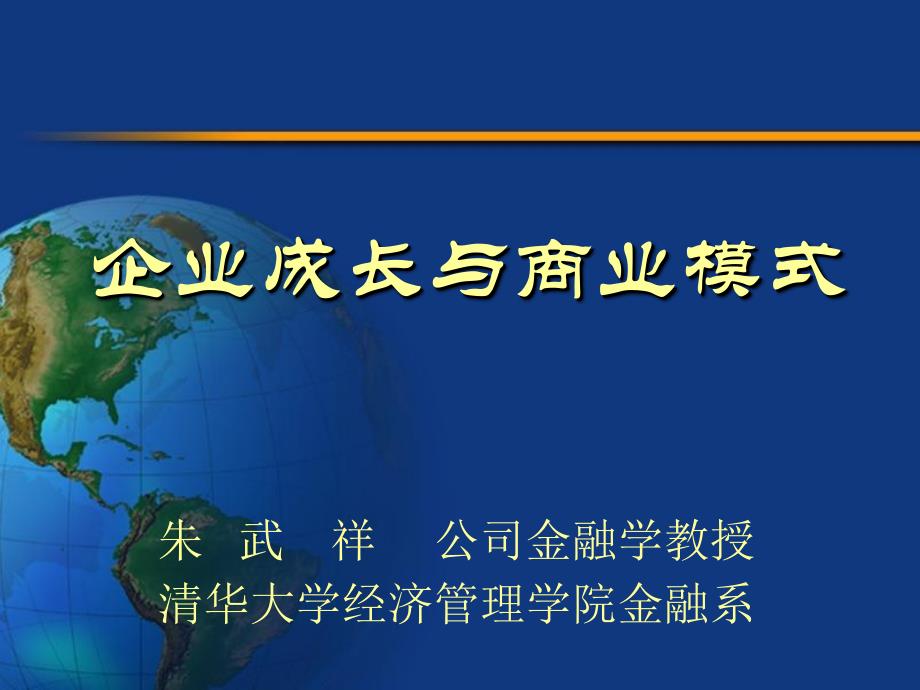 企业成长与商业模式

朱 武 祥 公司金融学教授
清华大学经济管理学院金融系